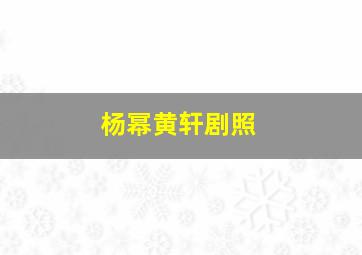 杨幂黄轩剧照